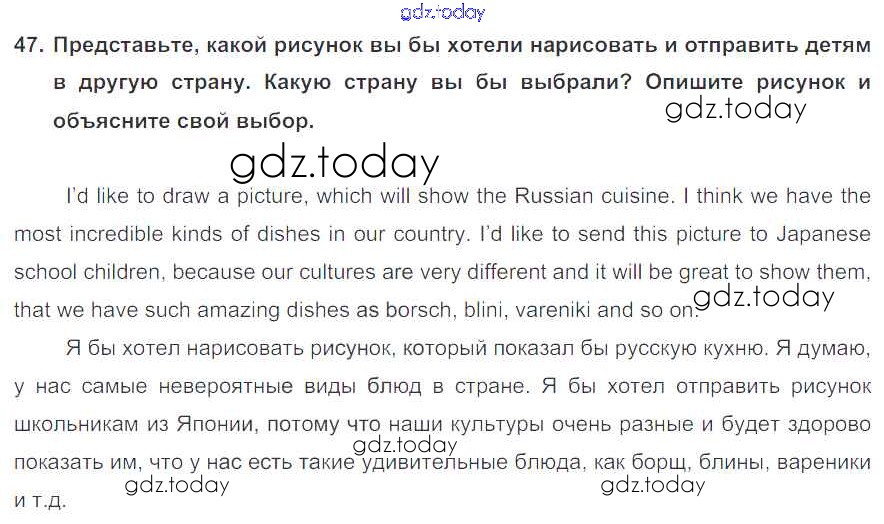 47. Представьте, какой рисунок вы бы хотели нарисовать и отправить детям в другую страну. Какую страну вы бы выбрали? Опишите рисунок и объясните свой выбор.

I'd like to draw a picture, which will show the Russian cuisine. I think we have the most incredible kinds of dishes in our country. I'd like to send this picture to Japanese school children, because our cultures are very different and it will be great to show them, that we have such amazing dishes as borsch, blini, vareniki and so on.

Я бы хотел нарисовать рисунок, который показал бы русскую кухню. Я думаю, у нас самые невероятные виды блюд в стране. Я бы хотел отправить рисунок школьникам из Японии, потому что наши культуры очень разные и будет здорово показать им, что у нас есть такие удивительные блюда, как борщ, блины, вареники и т.д.

gdz.today